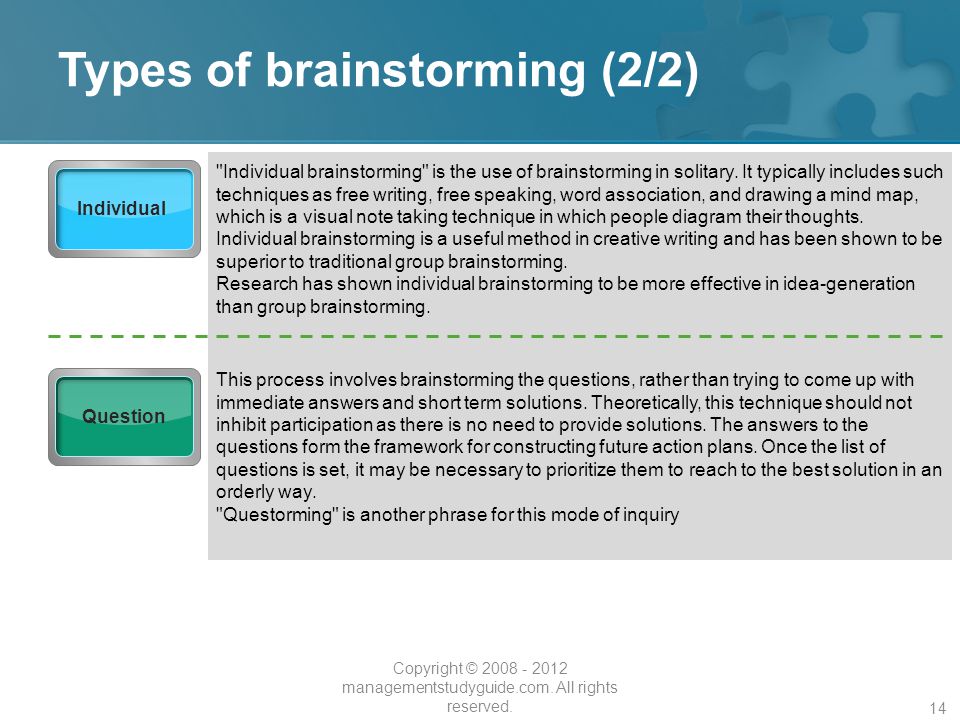 Types of brainstorming (2/2)

Individual

"Individual brainstorming" is the use of brainstorming in solitary. It typically includes such techniques as free writing, free speaking, word association, and drawing a mind map, which is a visual note taking technique in which people diagram their thoughts.
Individual brainstorming is a useful method in creative writing and has been shown to be superior to traditional group brainstorming.
Research has shown individual brainstorming to be more effective in idea-generation than group brainstorming.

Question

This process involves brainstorming the questions, rather than trying to come up with immediate answers and short term solutions. Theoretically, this technique should not inhibit participation as there is no need to provide solutions. The answers to the questions form the framework for constructing future action plans. Once the list of questions is set, it may be necessary to prioritize them to reach to the best solution in an orderly way.
"Questorming" is another phrase for this mode of inquiry

Copyright © 2008 - 2012 managementstudyguide.com. All rights reserved.

14